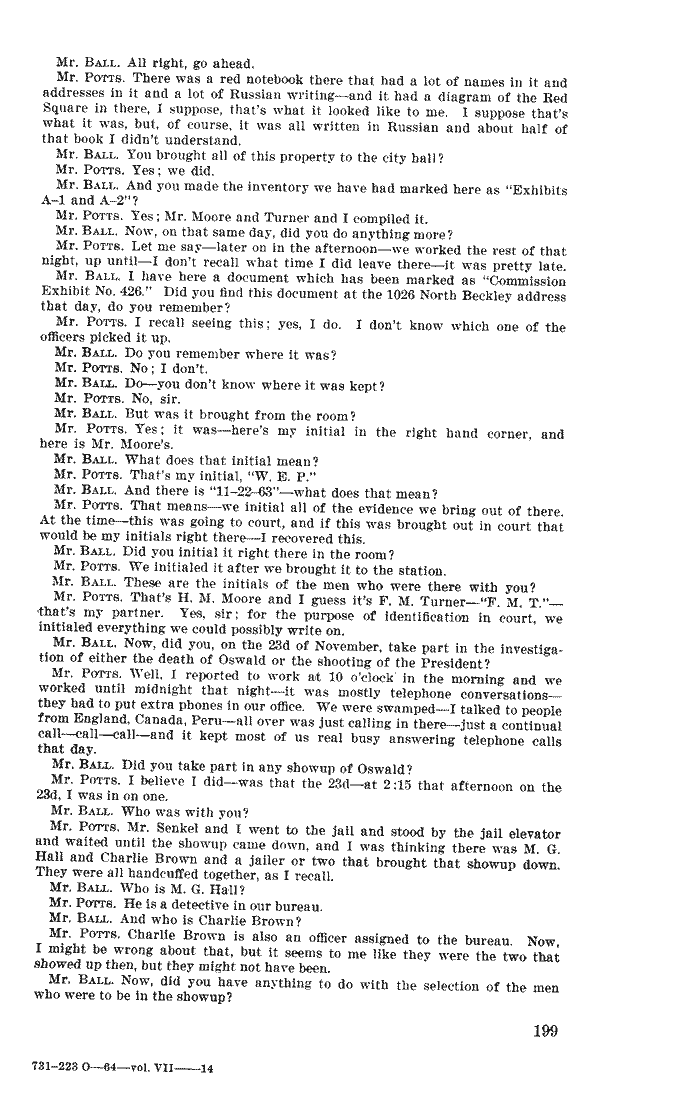 Mr. BALL. All right, go ahead.

Mr. POTTS. There was a red notebook there that had a lot of names in it and addresses in it and a lot of Russian writing—and it had a diagram of the Red Square in there, I suppose, that's what it looked like to me. I suppose that's what it was, but, of course, it was all written in Russian and about half of that book I didn't understand.

Mr. BALL. You brought all of this property to the city hall?

Mr. POTTS. Yes; we did.

Mr. BALL. And you made the inventory we have had marked here as "Exhibits A-1 and A-2"?

Mr. POTTS. Yes; Mr. Moore and Turner and I compiled it.

Mr. BALL. Now, on that same day, did you do anything more?

Mr. POTTS. Let me say—later on in the afternoon—we worked the rest of that night, up until—I don't recall what time I did leave there—it was pretty late.

Mr. BALL. I have here a document which has been marked as "Commission Exhibit No. 426." Did you find this document at the 1026 North Beckley address that day, do you remember?

Mr. POTTS. I recall seeing this; yes, I do. I don't know which one of the officers picked it up.

Mr. BALL. Do you remember where it was?

Mr. POTTS. No; I don't.

Mr. BALL. Do—you don't know where it was kept?

Mr. POTTS. No, sir.

Mr. BALL. But was it brought from the room?

Mr. POTTS. Yes; it was—here's my initial in the right hand corner, and here is Mr. Moore's.

Mr. BALL. What does that initial mean?

Mr. POTTS. That's my initial, "W. E. P."

Mr. BALL. And there is "11-22-63"—what does that mean?

Mr. POTTS. That means—we initial all of the evidence we bring out of there. At the time—this was going to court, and if this was brought out in court that would be my initials right there—I recovered this.

Mr. BALL. Did you initial it right there in the room?

Mr. POTTS. We initialed it after we brought it to the station.

Mr. BALL. These are the initials of the men who were there with you?

Mr. POTTS. That's H. M. Moore and I guess it's F. M. Turner—"F. M. T."—that's my partner. Yes, sir; for the purpose of identification in court, we initialed everything we could possibly write on.

Mr. BALL. Now, did you, on the 23d of November, take part in the investigation of either the death of Oswald or the shooting of the President?

Mr. POTTS. Well, I reported to work at 10 o'clock in the morning and we worked until midnight that night—it was mostly telephone conversations—they had to put extra phones in our office. We were swamped—I talked to people from England, Canada, Peru—all over was just calling in there—just a continual call—call—call—and it kept most of us real busy answering telephone calls that day.

Mr. BALL. Did you take part in any showup of Oswald?

Mr. POTTS. I believe I did—was that the 23d—at 2:15 that afternoon on the 23d, I was in on one.

Mr. BALL. Who was with you?

Mr. POTTS. Mr. Senkel and I went to the jail and stood by the jail elevator and waited until the showup came down, and I was thinking there was M. G. Hall and Charlie Brown and a jailer or two that brought that showup down. They were all handcuffed together, as I recall.

Mr. BALL. Who is M. G. Hall?

Mr. POTTS. He is a detective in our bureau.

Mr. BALL. And who is Charlie Brown?

Mr. POTTS. Charlie Brown is also an officer assigned to the bureau. Now, I might be wrong about that, but it seems to me like they were the two that showed up then, but they might not have been.

Mr. BALL. Now, did you have anything to do with the selection of the men who were to be in the showup?

199

731-223 O—64—vol. VII——14